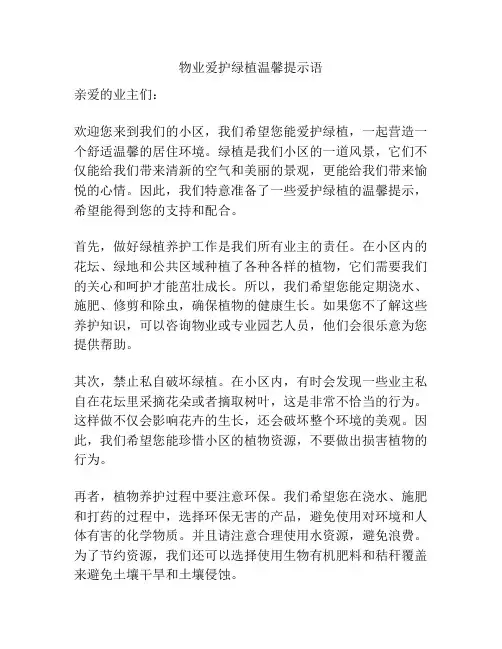 物业爱护绿植温馨提示语

亲爱的业主们：

欢迎您来到我们的小区，我们希望您能爱护绿植，一起营造一个舒适温馨的居住环境。绿植是我们小区的一道风景，它们不仅能给我们带来清新的空气和美丽的景观，更能给我们带来愉悦的心情。因此，我们特意准备了一些爱护绿植的温馨提示，希望能得到您的支持和配合。

首先，做好绿植养护工作是我们所有业主的责任。在小区内的花坛、绿地和公共区域种植了各种各样的植物，它们需要我们的关心和呵护才能茁壮成长。所以，我们希望您能定期浇水、施肥、修剪和除虫，确保植物的健康生长。如果您不了解这些养护知识，可以咨询物业或专业园艺人员，他们会很乐意为您提供帮助。

其次，禁止私自破坏绿植。在小区内，有时会发现一些业主私自在花坛里采摘花朵或者摘取树叶，这是非常不恰当的行为。这样做不仅会影响花卉的生长，还会破坏整个环境的美观。因此，我们希望您能珍惜小区的植物资源，不要做出损害植物的行为。

再者，植物养护过程中要注意环保。我们希望您在浇水、施肥和打药的过程中，选择环保无害的产品，避免使用对环境和人体有害的化学物质。并且请注意合理使用水资源，避免浪费。为了节约资源，我们还可以选择使用生物有机肥料和秸秆覆盖来避免土壤干旱和土壤侵蚀。